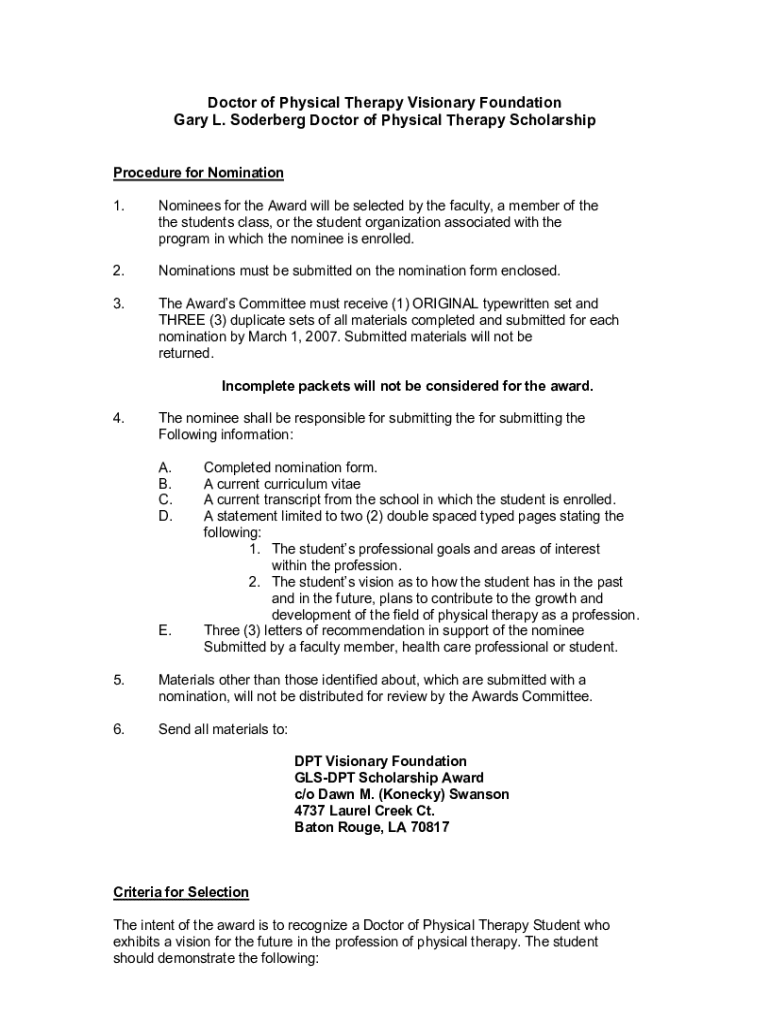 Doctor of Physical Therapy Visionary Foundation
Gary L. Soderberg Doctor of Physical Therapy Scholarship

Procedure for Nomination

1. Nominees for the Award will be selected by the faculty, a member of the the students class, or the student organization associated with the program in which the nominee is enrolled.

2. Nominations must be submitted on the nomination form enclosed.

3. The Award's Committee must receive (1) ORIGINAL typewritten set and THREE (3) duplicate sets of all materials completed and submitted for each nomination by March 1, 2007. Submitted materials will not be returned.

Incomplete packets will not be considered for the award.

4. The nominee shall be responsible for submitting the for submitting the Following information:

A. Completed nomination form.
B. A current curriculum vitae
C. A current transcript from the school in which the student is enrolled.
D. A statement limited to two (2) double spaced typed pages stating the following:
1. The student's professional goals and areas of interest within the profession.
2. The student's vision as to how the student has in the past and in the future, plans to contribute to the growth and development of the field of physical therapy as a profession.
E. Three (3) letters of recommendation in support of the nominee Submitted by a faculty member, health care professional or student.

5. Materials other than those identified about, which are submitted with a nomination, will not be distributed for review by the Awards Committee.

6. Send all materials to:

DPT Visionary Foundation
GLS-DPT Scholarship Award
c/o Dawn M. (Konecky) Swanson
4737 Laurel Creek Ct.
Baton Rouge, LA 70817

Criteria for Selection

The intent of the award is to recognize a Doctor of Physical Therapy Student who exhibits a vision for the future in the profession of physical therapy. The student should demonstrate the following: